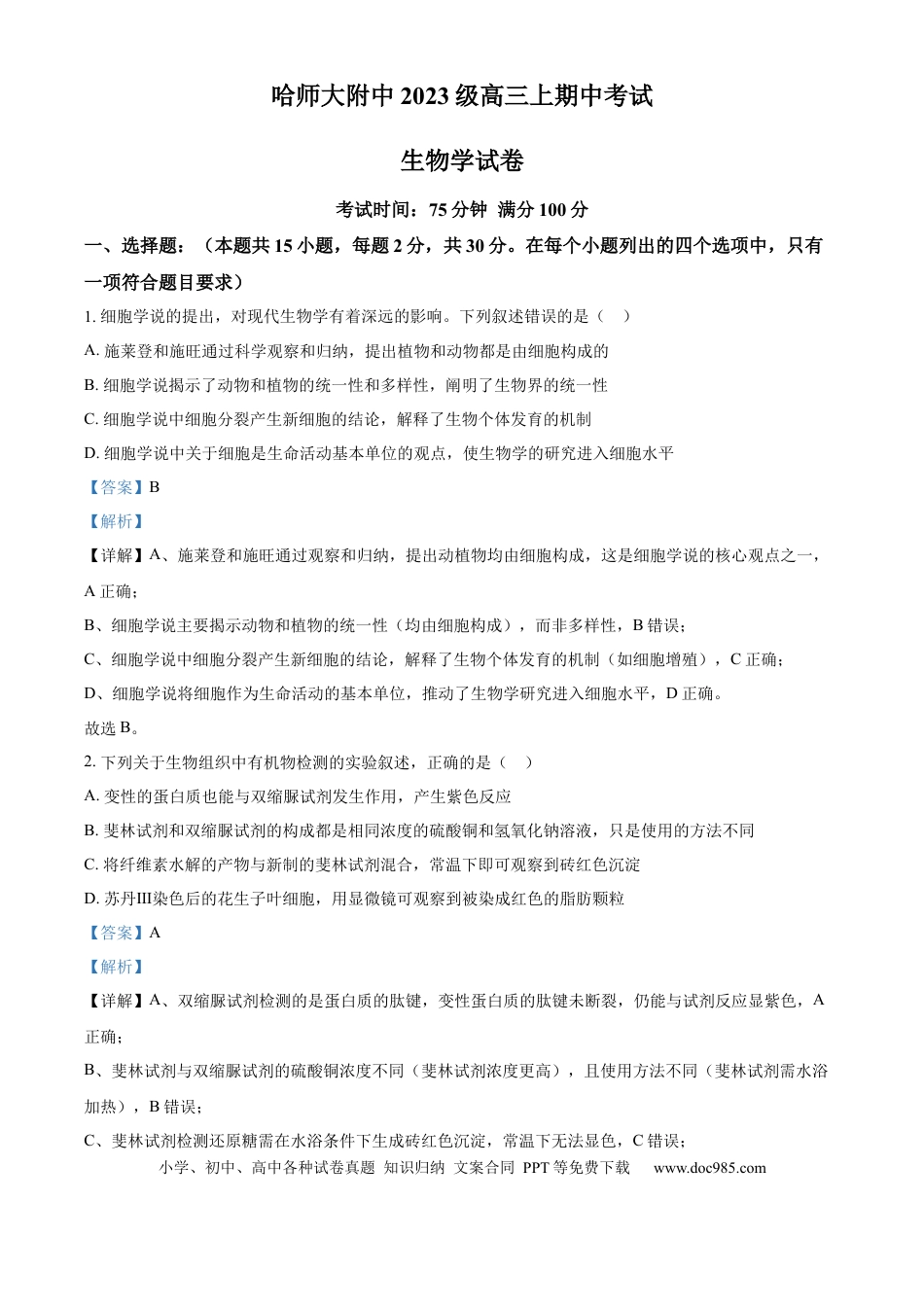 哈师大附中2023级高三上期中考试

生物学试卷

考试时间：75分钟 满分100分

一、选择题：（本题共15小题，每题2分，共30分。在每个小题列出的四个选项中，只有一项符合题目要求）

1.细胞学说的提出，对现代生物学有着深远的影响。下列叙述错误的是（ ）

A.施莱登和施旺通过科学观察和归纳，提出植物和动物都是由细胞构成的

B.细胞学说揭示了动物和植物的统一性和多样性，阐明了生物界的统一性

C.细胞学说中细胞分裂产生新细胞的结论，解释了生物个体发育的机制

D.细胞学说中关于细胞是生命活动基本单位的观点，使生物学的研究进入细胞水平

【答案】B

【解析】

【详解】A、施莱登和施旺通过观察和归纳，提出动植物均由细胞构成，这是细胞学说的核心观点之一，A正确；

B、细胞学说主要揭示动物和植物的统一性（均由细胞构成），而非多样性，B错误；

C、细胞学说中细胞分裂产生新细胞的结论，解释了生物个体发育的机制（如细胞增殖），C正确；

D、细胞学说将细胞作为生命活动的基本单位，推动了生物学研究进入细胞水平，D正确。

故选B。

2.下列关于生物组织中有机物检测的实验叙述，正确的是（ ）

A.变性的蛋白质也能与双缩脲试剂发生作用，产生紫色反应

B.斐林试剂和双缩脲试剂的构成都是相同浓度的硫酸铜和氢氧化钠溶液，只是使用的方法不同

C.将纤维素水解的产物与新制的斐林试剂混合，常温下即可观察到砖红色沉淀

D.苏丹Ⅲ染色后的花生子叶细胞，用显微镜可观察到被染成红色的脂肪颗粒

【答案】A

【解析】

【详解】A、双缩脲试剂检测的是蛋白质的肽键，变性蛋白质的肽键未断裂，仍能与试剂反应显紫色，A正确；

B、斐林试剂与双缩脲试剂的硫酸铜浓度不同（斐林试剂浓度更高），且使用方法不同（斐林试剂需水浴加热），B错误；

C、斐林试剂检测还原糖需在水浴条件下生成砖红色沉淀，常温下无法显色，C错误；

小学、初中、高中各种试卷真题 知识归纳 文案合同 PPT等免费下载 www.doc985.com